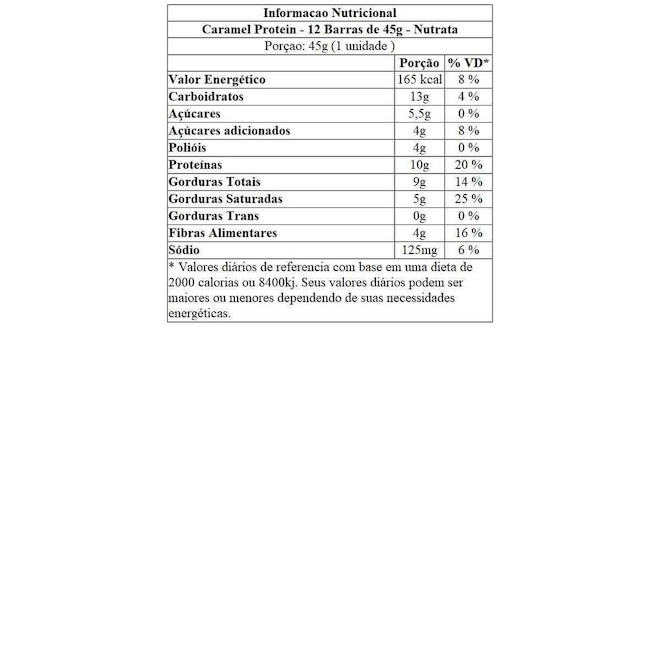 Informacao Nutricional

Caramel Protein - 12 Barras de 45g - Nutrata

Porçao: 45g (1 unidade )

| | Porção | % VD* |
|---|---|---|
| Valor Energético | 165 kcal | 8 % |
| Carboidratos | 13g | 4 % |
| Açúcares | 5,5g | 0 % |
| Açúcares adicionados | 4g | 8 % |
| Polióis | 4g | 0 % |
| Proteínas | 10g | 20 % |
| Gorduras Totais | 9g | 14 % |
| Gorduras Saturadas | 5g | 25 % |
| Gorduras Trans | 0g | 0 % |
| Fibras Alimentares | 4g | 16 % |
| Sódio | 125mg | 6 % |

* Valores diários de referencia com base em uma dieta de 2000 calorias ou 8400kj. Seus valores diários podem ser maiores ou menores dependendo de suas necessidades energéticas.